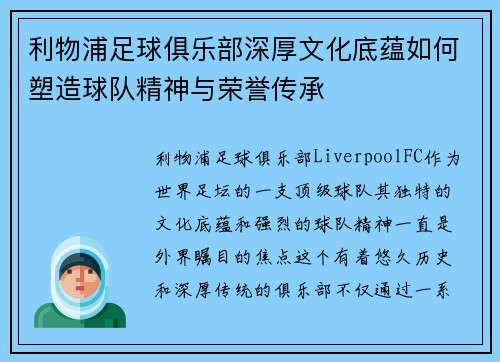 利物浦足球俱乐部深厚文化底蕴如何塑造球队精神与荣誉传承

利物浦足球俱乐部LiverpoolFC作为世界足坛的一支顶级球队其独特的文化底蕴和强烈的球队精神一直是外界瞩目的焦点这个有着悠久历史和深厚传统的俱乐部不仅通过一系